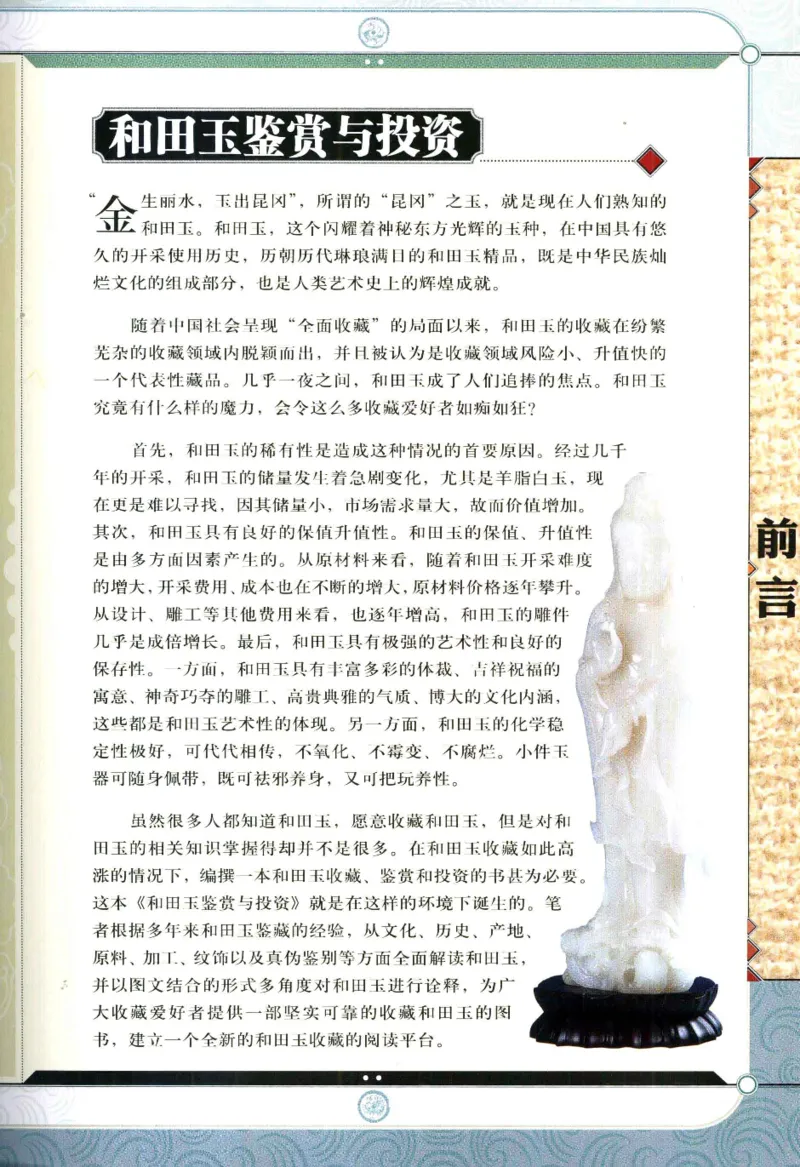 和田玉鉴赏与投资

“金生丽水，玉出昆冈”，所谓的“昆冈”之玉，就是现在人们熟知的和田玉。和田玉，这个闪耀着神秘东方光辉的玉种，在中国具有悠久的开采使用历史，历朝历代琳琅满目的和田玉精品，既是中华民族灿烂文化的组成部分，也是人类艺术史上的辉煌成就。

随着中国社会呈现“全面收藏”的局面以来，和田玉的收藏在纷繁芜杂的收藏领域内脱颖而出，并且被认为是收藏领域风险小、升值快的一个代表性藏品。几乎一夜之间，和田玉成了人们追捧的焦点。和田玉究竟有什么样的魔力，会令这么多收藏爱好者如痴如狂？

首先，和田玉的稀有性是造成这种情况的首要原因。经过几千年的开采，和田玉的储量发生着急剧变化，尤其是羊脂白玉，现在更是难以寻找，因其储量小，市场需求量大，故而价值增加。其次，和田玉具有良好的保值升值性。和田玉的保值、升值性是由多方面因素产生的。从原材料来看，随着和田玉开采难度的增大，开采费用、成本也在不断的增大，原材料价格逐年攀升。从设计、雕工等其他费用来看，也逐年增高，和田玉的雕件几乎是成倍增长。最后，和田玉具有极强的艺术性和良好的保存性。一方面，和田玉具有丰富多彩的体裁、吉祥祝福的寓意、神奇巧夺的雕工、高贵典雅的气质、博大的文化内涵，这些都是和田玉艺术性的体现。另一方面，和田玉的化学稳定性极好，可代代相传，不氧化、不霉变、不腐烂。小件玉器可随身佩带，既可祛邪养身，又可把玩养性。

虽然很多人都知道和田玉，愿意收藏和田玉，但是对和田玉的相关知识掌握得却并不是很多。在和田玉收藏如此高涨的情况下，编撰一本和田玉收藏、鉴赏和投资的书甚为必要。这本《和田玉鉴赏与投资》就是在这样的环境下诞生的。笔者根据多年来和田玉鉴藏的经验，从文化、历史、产地、原料、加工、纹饰以及真伪鉴别等方面全面解读和田玉，并以图文结合的形式多角度对和田玉进行诠释，为广大收藏爱好者提供一部坚实可靠的收藏和田玉的图书，建立一个全新的和田玉收藏的阅读平台。

前言